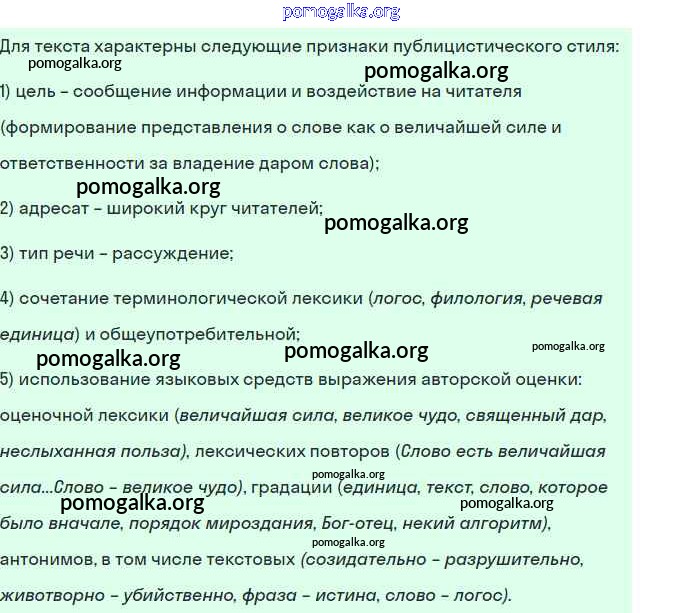 pomogalka.org

Для текста характерны следующие признаки публицистического стиля:

pomogalka.org

pomogalka.org

1) цель – сообщение информации и воздействие на читателя (формирование представления о слове как о величайшей силе и ответственности за владение даром слова);

pomogalka.org

2) адресат – широкий круг читателей;

pomogalka.org

3) тип речи – рассуждение;

4) сочетание терминологической лексики (логос, филология, речевая единица) и общеупотребительной;

pomogalka.org

pomogalka.org

pomogalka.org

5) использование языковых средств выражения авторской оценки: оценочной лексики (величайшая сила, великое чудо, священный дар, неслыханная польза), лексических повторов (Слово есть величайшая сила...Слово – великое чудо), градации (единица, текст, слово, которое было вначале, порядок мироздания, Бог-отец, некий алгоритм), антонимов, в том числе текстовых (созидательно – разрушительно, животворно – убийственно, фраза – истина, слово – логос).

pomogalka.org

pomogalka.org

pomogalka.org

pomogalka.org